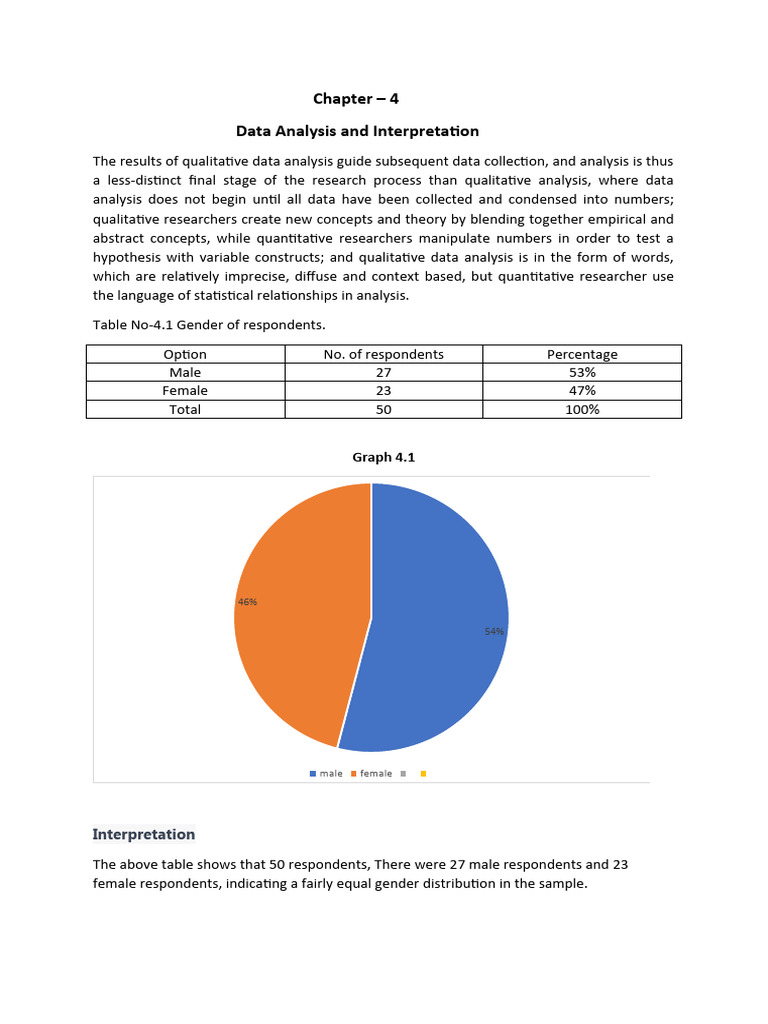 Chapter – 4

Data Analysis and Interpretation

The results of qualitative data analysis guide subsequent data collection, and analysis is thus a less-distinct final stage of the research process than qualitative analysis, where data analysis does not begin until all data have been collected and condensed into numbers; qualitative researchers create new concepts and theory by blending together empirical and abstract concepts, while quantitative researchers manipulate numbers in order to test a hypothesis with variable constructs; and qualitative data analysis is in the form of words, which are relatively imprecise, diffuse and context based, but quantitative researcher use the language of statistical relationships in analysis.

Table No-4.1 Gender of respondents.

| Option | No. of respondents | Percentage |
|---|---|---|
| Male | 27 | 53% |
| Female | 23 | 47% |
| Total | 50 | 100% |

Graph 4.1

46%

54%

male female

Interpretation

The above table shows that 50 respondents, There were 27 male respondents and 23 female respondents, indicating a fairly equal gender distribution in the sample.